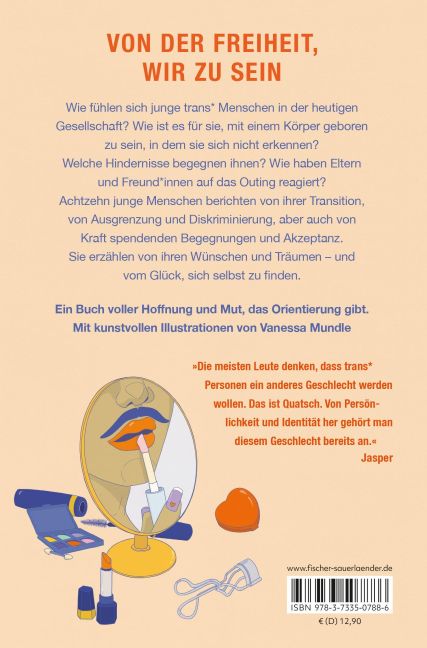 VON DER FREIHEIT, WIR ZU SEIN

Wie fühlen sich junge trans* Menschen in der heutigen Gesellschaft? Wie ist es für sie, mit einem Körper geboren zu sein, in dem sie sich nicht erkennen? Welche Hindernisse begegnen ihnen? Wie haben Eltern und Freund*innen auf das Outing reagiert? Achtzehn junge Menschen berichten von ihrer Transition, von Ausgrenzung und Diskriminierung, aber auch von Kraft spendenden Begegnungen und Akzeptanz. Sie erzählen von ihren Wünschen und Träumen – und vom Glück, sich selbst zu finden.

Ein Buch voller Hoffnung und Mut, das Orientierung gibt. Mit kunstvollen Illustrationen von Vanessa Mundle

»Die meisten Leute denken, dass trans* Personen ein anderes Geschlecht werden wollen. Das ist Quatsch. Von Persönlichkeit und Identität her gehört man diesem Geschlecht bereits an.«
Jasper

www.fischer-sauerlaender.de

ISBN 978-3-7335-0788-6

€ (D) 12,90